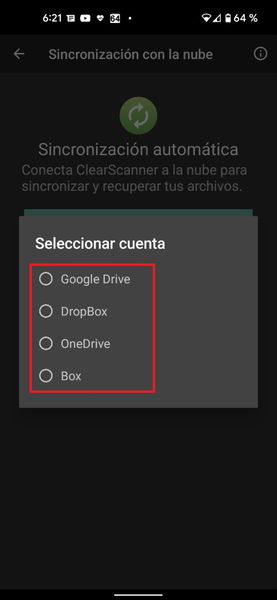 6:21 64 • 64 %

Sincronización con la nube

Sincronización automática
Conecta ClearScanner a la nube para sincronizar y recuperar tus archivos.

Seleccionar cuenta

Google Drive
DropBox
OneDrive
Box